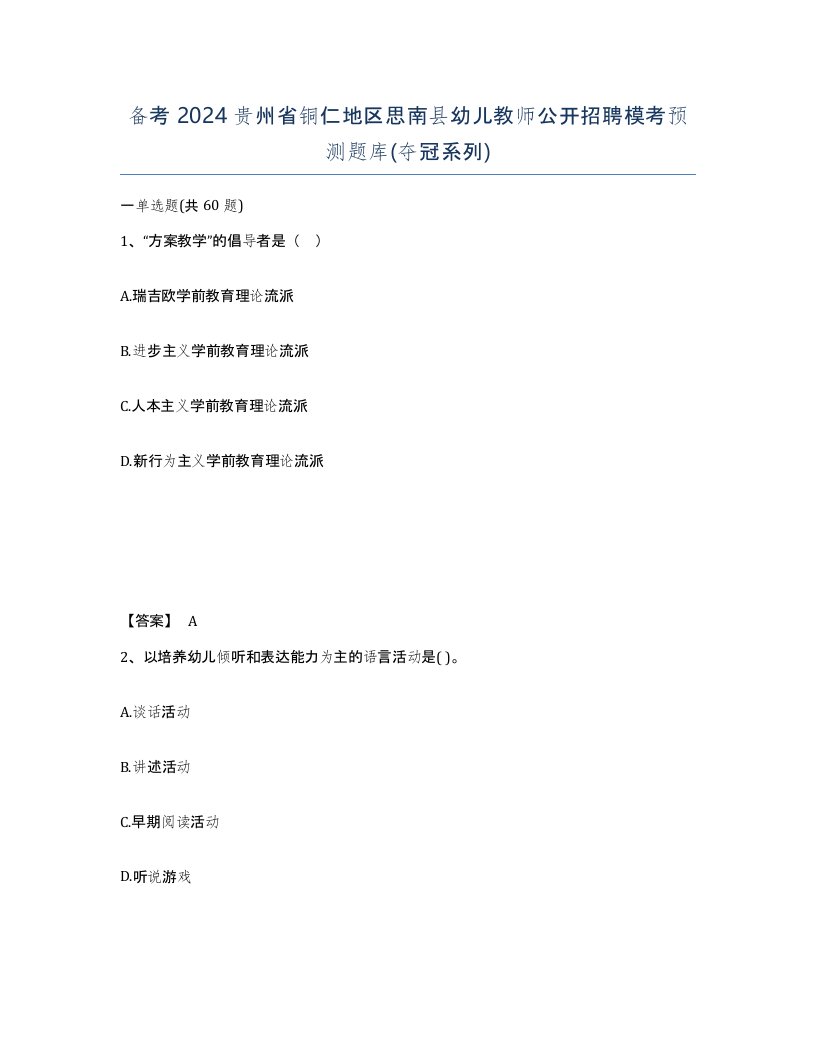 备考 2024 贵州省铜仁地区思南县幼儿教师公开招聘模考预测题库(夺冠系列)

一单选题(共 60 题)

1、“方案教学”的倡导者是（ ）

A.瑞吉欧学前教育理论流派

B.进步主义学前教育理论流派

C.人本主义学前教育理论流派

D.新行为主义学前教育理论流派

【答案】 A

2、以培养幼儿倾听和表达能力为主的语言活动是( )。

A.谈话活动

B.讲述活动

C.早期阅读活动

D.听说游戏